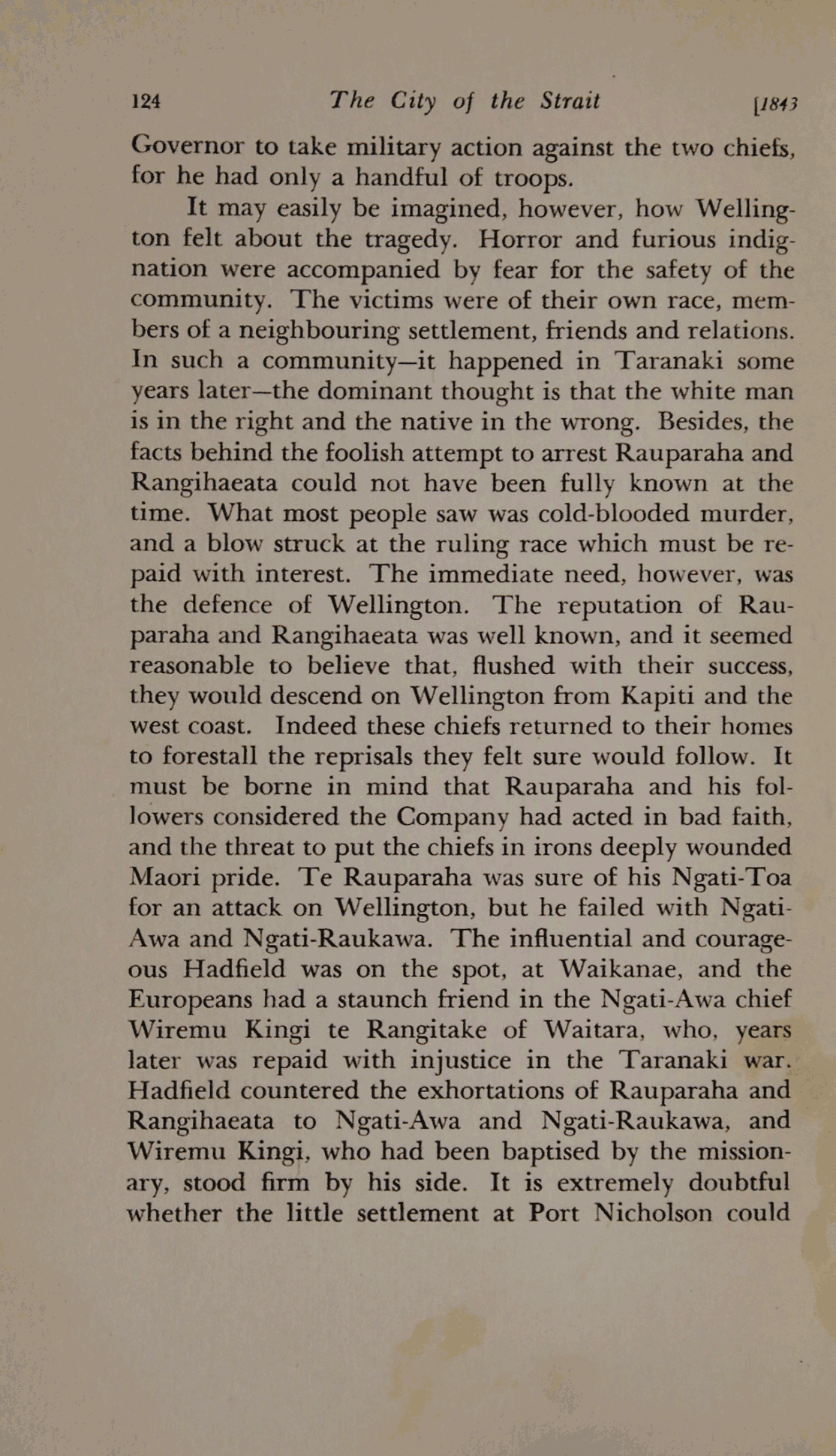 124 The City of the Strait [1843

Governor to take military action against the two chiefs, for he had only a handful of troops.

It may easily be imagined, however, how Wellington felt about the tragedy. Horror and furious indignation were accompanied by fear for the safety of the community. The victims were of their own race, members of a neighbouring settlement, friends and relations. In such a community—it happened in Taranaki some years later—the dominant thought is that the white man is in the right and the native in the wrong. Besides, the facts behind the foolish attempt to arrest Rauparaha and Rangihaeata could not have been fully known at the time. What most people saw was cold-blooded murder, and a blow struck at the ruling race which must be repaid with interest. The immediate need, however, was the defence of Wellington. The reputation of Rauparaha and Rangihaeata was well known, and it seemed reasonable to believe that, flushed with their success, they would descend on Wellington from Kapiti and the west coast. Indeed these chiefs returned to their homes to forestall the reprisals they felt sure would follow. It must be borne in mind that Rauparaha and his followers considered the Company had acted in bad faith, and the threat to put the chiefs in irons deeply wounded Maori pride. Te Rauparaha was sure of his Ngati-Toa for an attack on Wellington, but he failed with Ngati-Awa and Ngati-Raukawa. The influential and courageous Hadfield was on the spot, at Waikanae, and the Europeans had a staunch friend in the Ngati-Awa chief Wiremu Kingi te Rangitake of Waitara, who, years later was repaid with injustice in the Taranaki war. Hadfield countered the exhortations of Rauparaha and Rangihaeata to Ngati-Awa and Ngati-Raukawa, and Wiremu Kingi, who had been baptised by the missionary, stood firm by his side. It is extremely doubtful whether the little settlement at Port Nicholson could